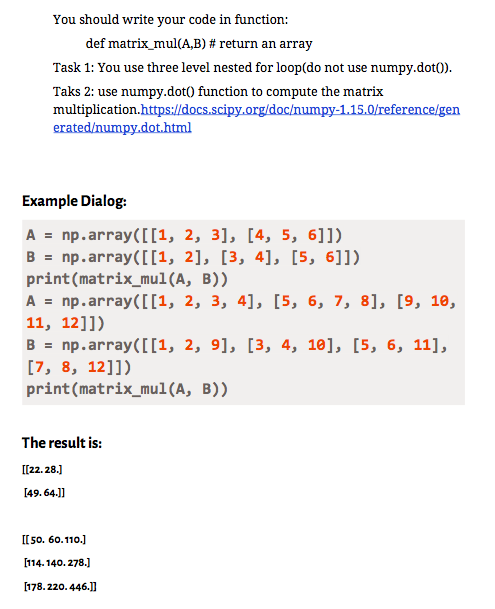 You should write your code in function:

def matrix_mul(A,B) # return an array

Task 1: You use three level nested for loop(do not use numpy.dot()).

Taks 2: use numpy.dot() function to compute the matrix multiplication.https://docs.scipy.org/doc/numpy-1.15.0/reference/generated/numpy.dot.html

Example Dialog:

A = np.array([[1, 2, 3], [4, 5, 6]])
B = np.array([[1, 2], [3, 4], [5, 6]])
print(matrix_mul(A, B))
A = np.array([[1, 2, 3, 4], [5, 6, 7, 8], [9, 10, 11, 12]])
B = np.array([[1, 2, 9], [3, 4, 10], [5, 6, 11], [7, 8, 12]])
print(matrix_mul(A, B))

The result is:

[[22. 28.]

[49. 64.]]

[[ 50. 60. 110.]

[114. 140. 278.]

[178. 220. 446.]]